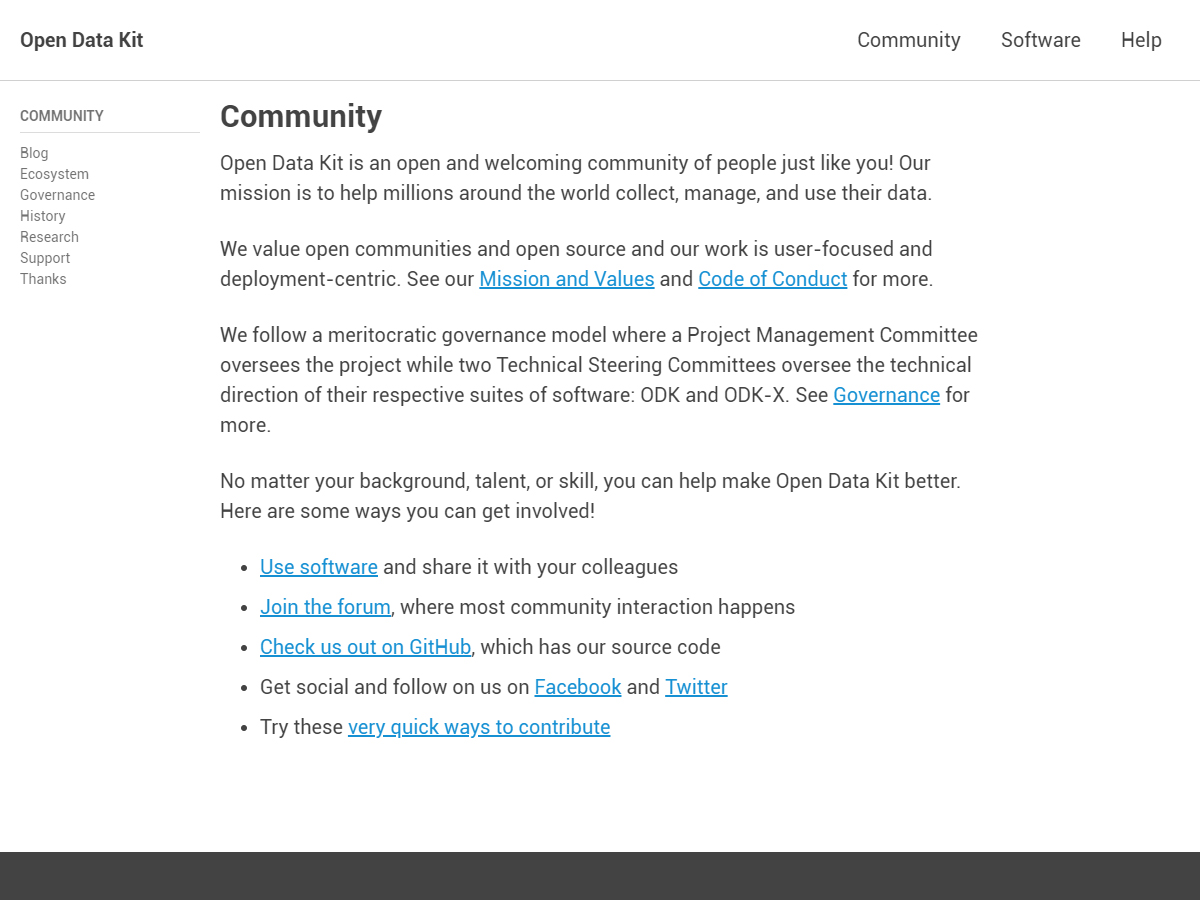 Open Data Kit

Community Software Help

COMMUNITY

Blog
Ecosystem
Governance
History
Research
Support
Thanks

Community

Open Data Kit is an open and welcoming community of people just like you! Our mission is to help millions around the world collect, manage, and use their data.

We value open communities and open source and our work is user-focused and deployment-centric. See our Mission and Values and Code of Conduct for more.

We follow a meritocratic governance model where a Project Management Committee oversees the project while two Technical Steering Committees oversee the technical direction of their respective suites of software: ODK and ODK-X. See Governance for more.

No matter your background, talent, or skill, you can help make Open Data Kit better. Here are some ways you can get involved!

- Use software and share it with your colleagues
- Join the forum, where most community interaction happens
- Check us out on GitHub, which has our source code
- Get social and follow on us on Facebook and Twitter
- Try these very quick ways to contribute